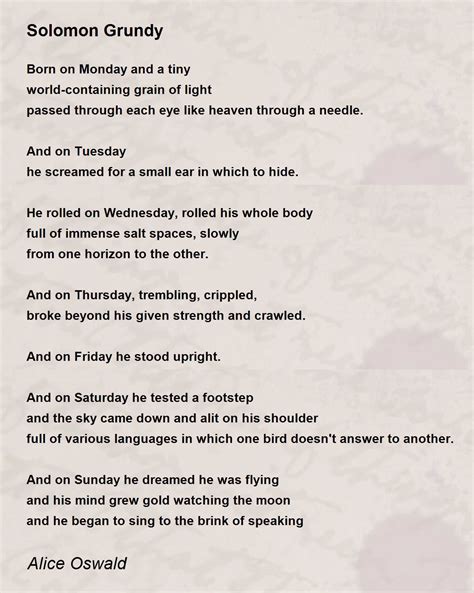 Solomon Grundy

Born on Monday and a tiny
world-containing grain of light
passed through each eye like heaven through a needle.

And on Tuesday
he screamed for a small ear in which to hide.

He rolled on Wednesday, rolled his whole body
full of immense salt spaces, slowly
from one horizon to the other.

And on Thursday, trembling, crippled,
broke beyond his given strength and crawled.

And on Friday he stood upright.

And on Saturday he tested a footstep
and the sky came down and alit on his shoulder
full of various languages in which one bird doesn't answer to another.

And on Sunday he dreamed he was flying
and his mind grew gold watching the moon
and he began to sing to the brink of speaking

Alice Oswald